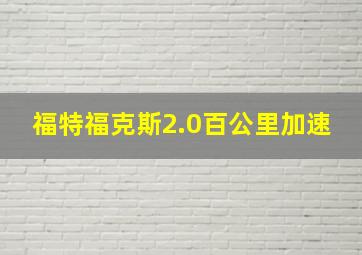 福特福克斯2.0百公里加速